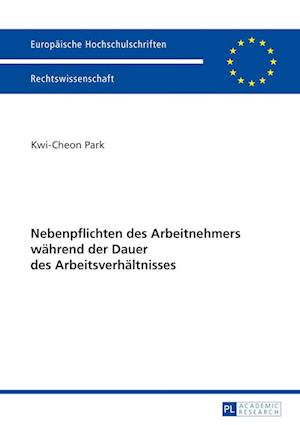 Europäische Hochschulschriften

Rechtswissenschaft

Kwi-Cheon Park

Nebenpflichten des Arbeitnehmers während der Dauer des Arbeitsverhältnisses

PL ACADEMIC RESEARCH